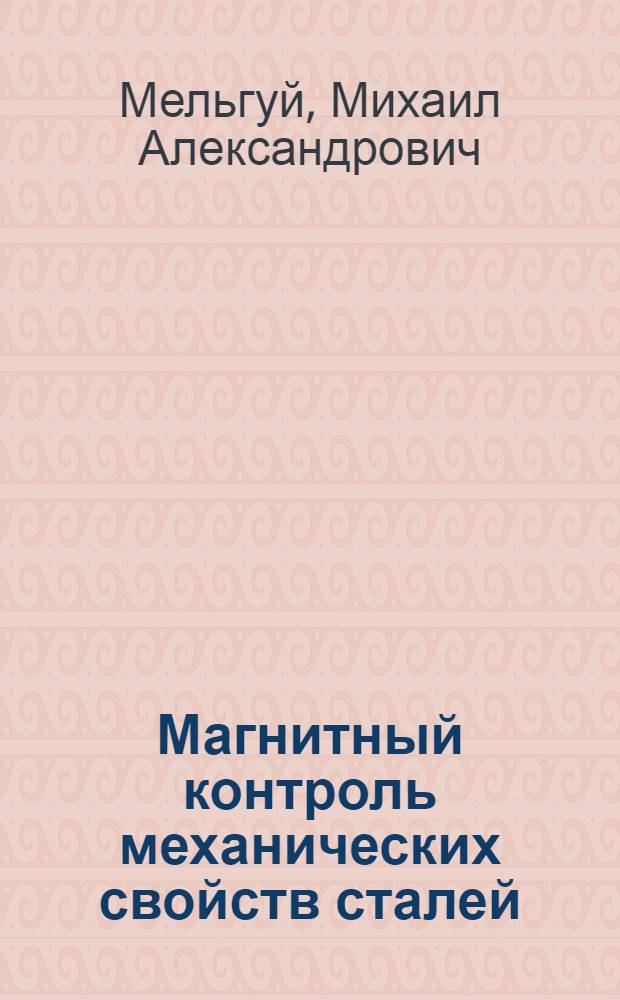 Мельгуй, Михаил Александрович

Магнитный контроль механических свойств сталей